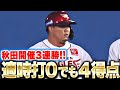 秋田開催3連勝!!
適時打0でも4得点